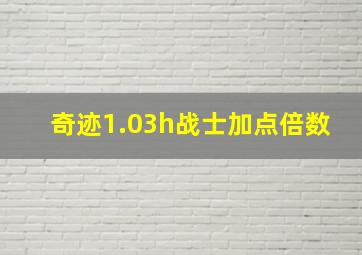 奇迹1.03h战士加点倍数